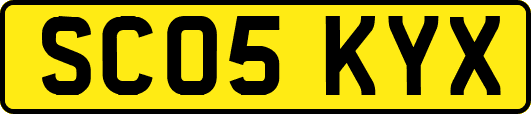 SC05 KYX